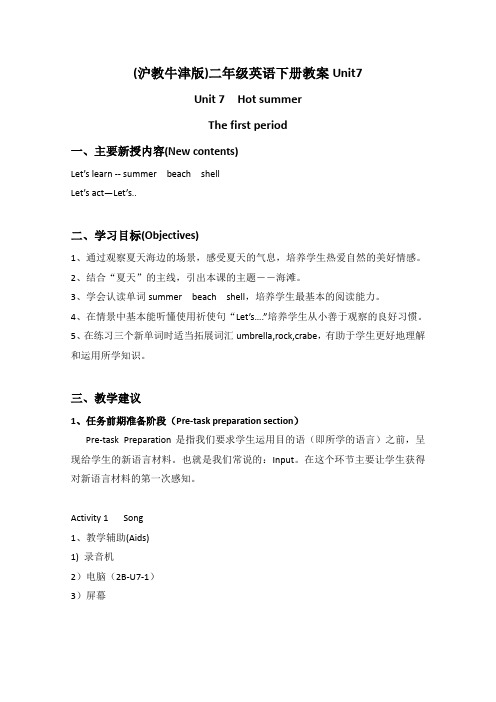 (沪教牛津版)二年级英语下册教案 Unit7

Unit 7 Hot summer

The first period

一、主要新授内容(New contents)

Let's learn -- summer beach shell

Let's act—Let's..

二、学习目标(Objectives)

1、通过观察夏天海边的场景，感受夏天的气息，培养学生热爱自然的美好情感。

2、结合“夏天”的主线，引出本课的主题——海滩。

3、学会认读单词 summer beach shell，培养学生最基本的阅读能力。

4、在情景中基本能听懂使用祈使句“Let's....”培养学生从小善于观察的良好习惯。

5、在练习三个新单词时适当拓展词汇 umbrella,rock,crabe，有助于学生更好地理解和运用所学知识。

三、教学建议

1、任务前期准备阶段（Pre-task preparation section）

Pre-task Preparation 是指我们要求学生运用目的语（即所学的语言）之前，呈现给学生的新语言材料。也就是我们常说的：Input。在这个环节主要让学生获得对新语言材料的第一次感知。

Activity 1 Song

1、教学辅助(Aids)

1) 录音机

2）电脑（2B-U7-1）

3）屏幕